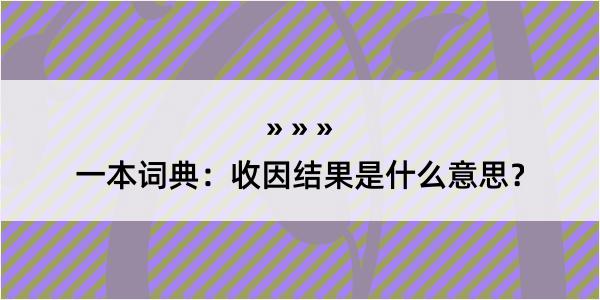 » » »

一本词典：收因结果是什么意思？